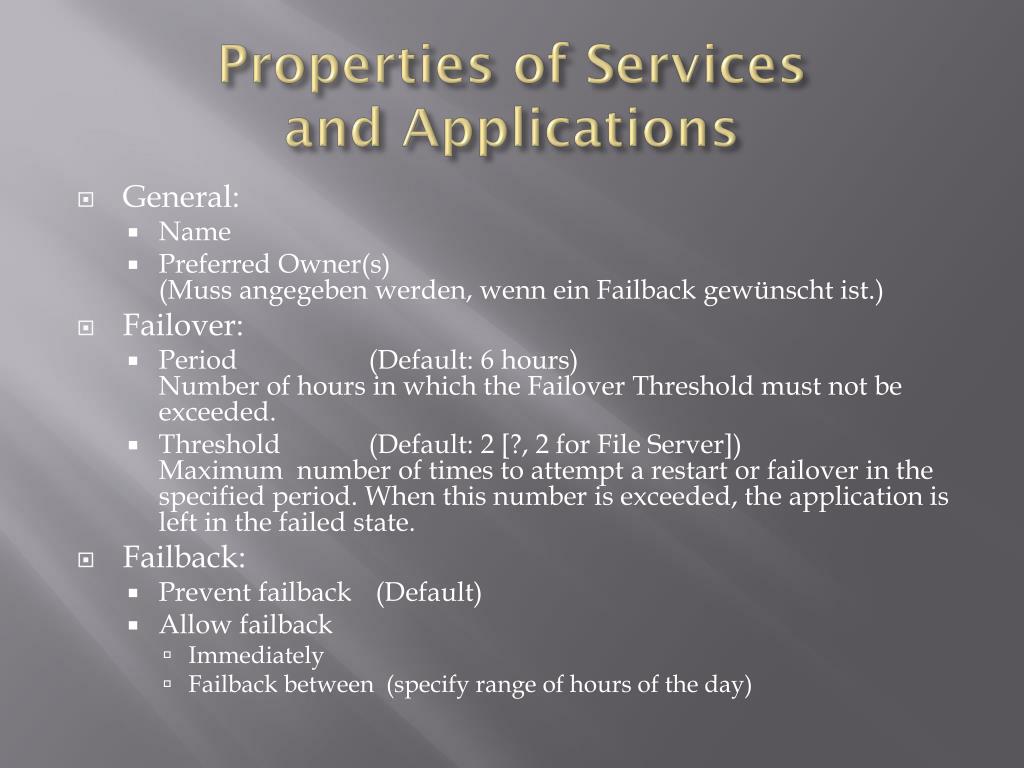 Properties of Services and Applications

General:
Name
Preferred Owner(s)
(Muss angegeben werden, wenn ein Failback gewünscht ist.)

Failover:
Period (Default: 6 hours)
Number of hours in which the Failover Threshold must not be exceeded.
Threshold (Default: 2 [?, 2 for File Server])
Maximum number of times to attempt a restart or failover in the specified period. When this number is exceeded, the application is left in the failed state.

Failback:
Prevent failback (Default)
Allow failback
Immediately
Failback between (specify range of hours of the day)